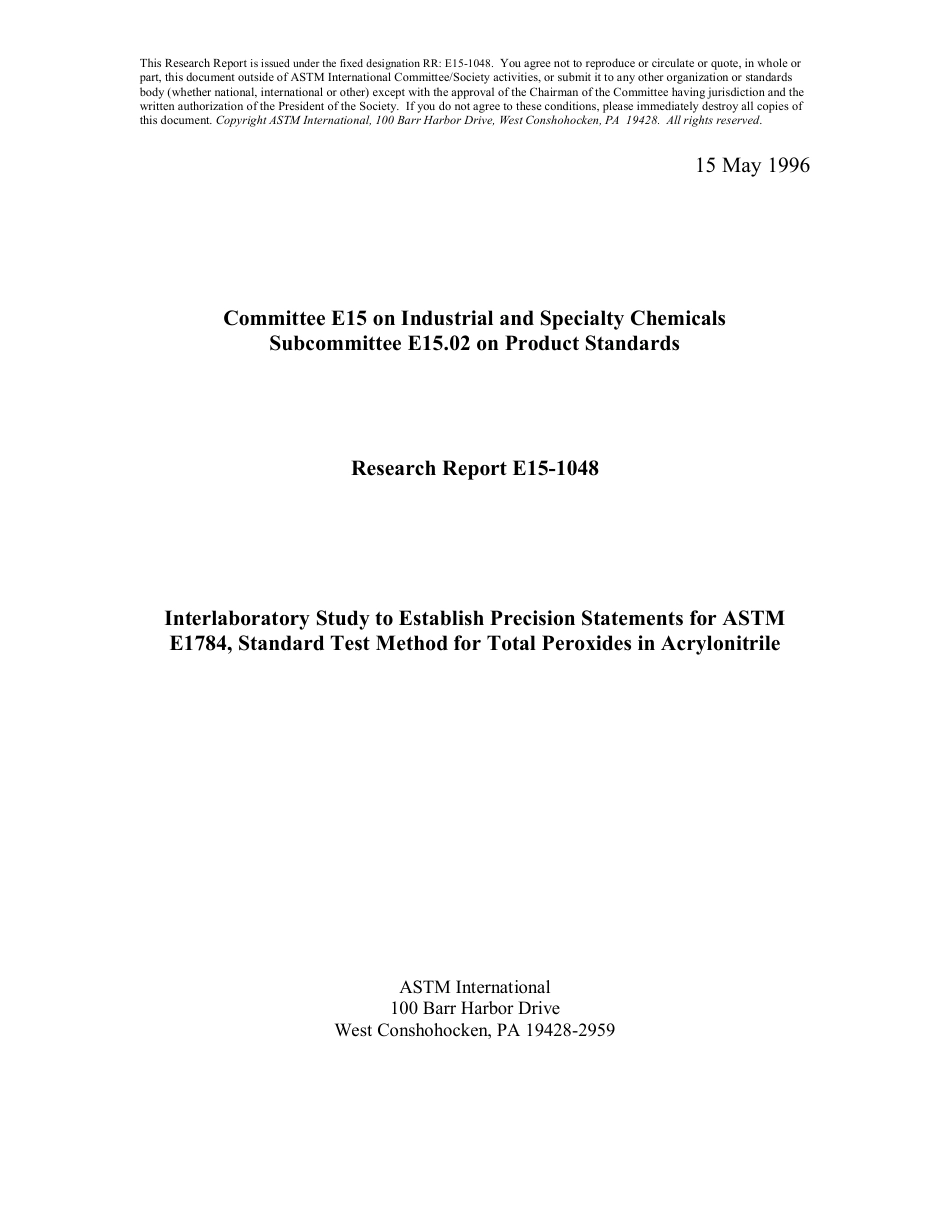 This Research Report is issued under the fixed designation RR: E15-1048. You agree not to reproduce or circulate or quote, in whole or part, this document outside of ASTM International Committee/Society activities, or submit it to any other organization or standards body (whether national, international or other) except with the approval of the Chairman of the Committee having jurisdiction and the written authorization of the President of the Society. If you do not agree to these conditions, please immediately destroy all copies of this document. Copyright ASTM International, 100 Barr Harbor Drive, West Conshohocken, PA 19428. All rights reserved.

15 May 1996

Committee E15 on Industrial and Specialty Chemicals
Subcommittee E15.02 on Product Standards

Research Report E15-1048

Interlaboratory Study to Establish Precision Statements for ASTM E1784, Standard Test Method for Total Peroxides in Acrylonitrile

ASTM International
100 Barr Harbor Drive
West Conshohocken, PA 19428-2959